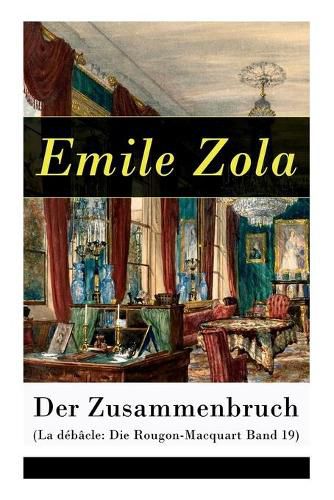 Emile Zola

Der Zusammenbruch
(La débâcle: Die Rougon-Macquart Band 19)